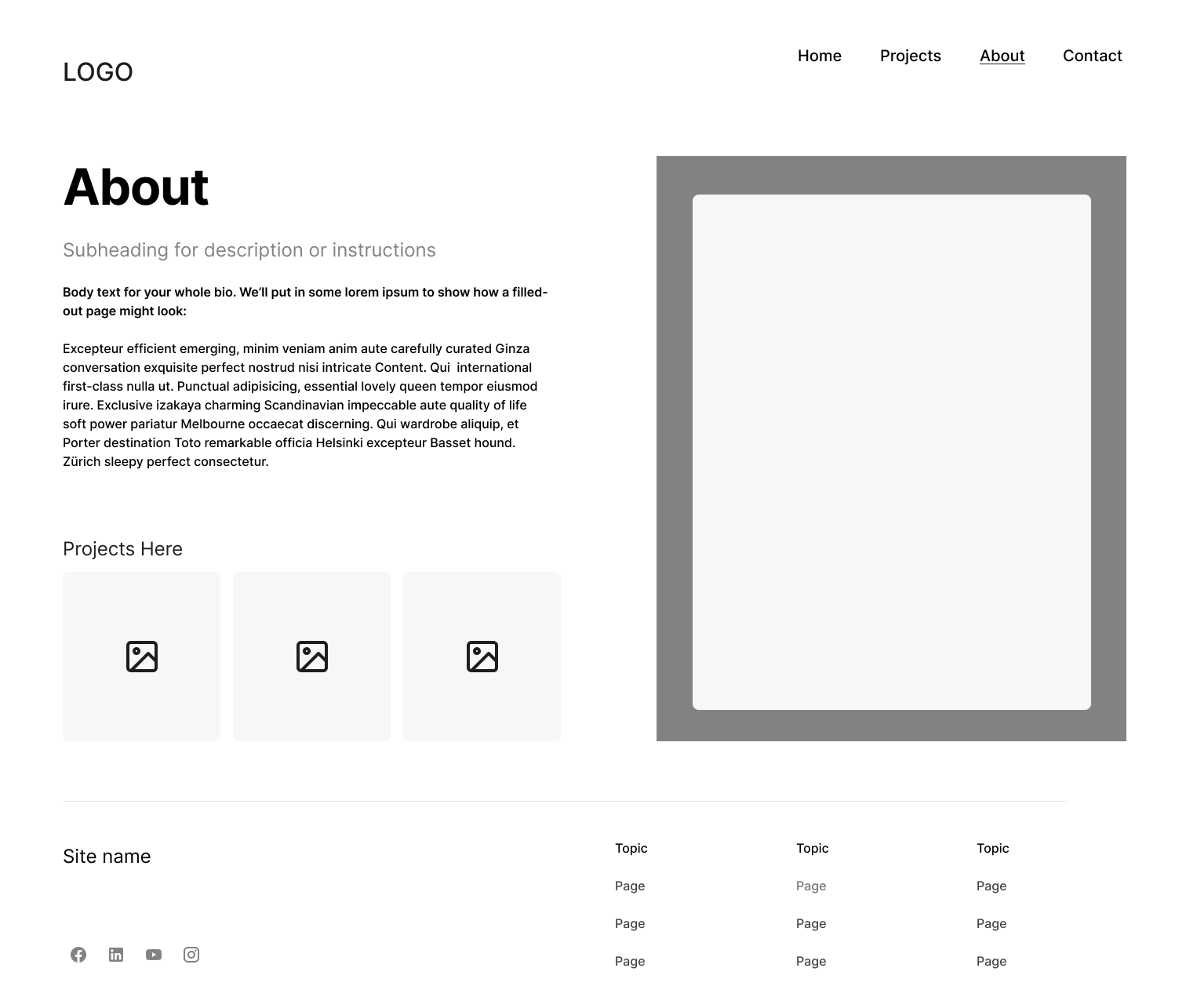 LOGO

Home Projects About Contact

About

Subheading for description or instructions

Body text for your whole bio. We'll put in some lorem ipsum to show how a filled-out page might look:

Excepteur efficient emerging, minim veniam anim aute carefully curated Ginza conversation exquisite perfect nostrud nisi intricate Content. Qui international first-class nulla ut. Punctual adipisicing, essential lovely queen tempor eiusmod irure. Exclusive izakaya charming Scandinavian impeccable aute quality of life soft power pariatur Melbourne occaecat discerning. Qui wardrobe aliquip, et Porter destination Toto remarkable officia Helsinki excepteur Basset hound. Zürich sleepy perfect consectetur.

Projects Here

Site name

Topic
Page
Page
Page

Topic
Page
Page
Page

Topic
Page
Page
Page